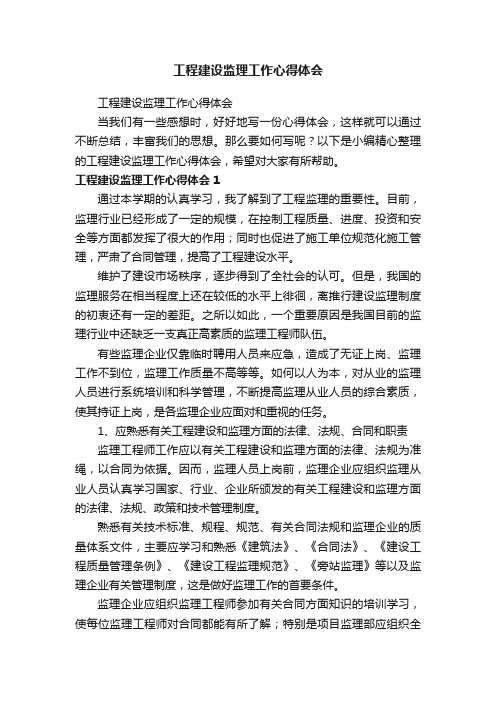 工程建设监理工作心得体会

工程建设监理工作心得体会

当我们有一些感想时，好好地写一份心得体会，这样就可以通过不断总结，丰富我们的思想。那么要如何写呢？以下是小编精心整理的工程建设监理工作心得体会，希望对大家有所帮助。

工程建设监理工作心得体会 1

通过本学期的认真学习，我了解到了工程监理的重要性。目前，监理行业已经形成了一定的规模，在控制工程质量、进度、投资和安全等方面都发挥了很大的作用；同时也促进了施工单位规范化施工管理，严肃了合同管理，提高了工程建设水平。

维护了建设市场秩序，逐步得到了全社会的认可。但是，我国的监理服务在相当程度上还在较低的水平上徘徊，离推行建设监理制度的初衷还有一定的差距。之所以如此，一个重要原因是我国目前的监理行业中还缺乏一支真正高素质的监理工程师队伍。

有些监理企业仅靠临时聘用人员来应急，造成了无证上岗、监理工作不到位，监理工作质量不高等等。如何以人为本，对从业的监理人员进行系统培训和科学管理，不断提高监理从业人员的综合素质，使其持证上岗，是各监理企业应面对和重视的任务。

1、应熟悉有关工程建设和监理方面的法律、法规、合同和职责

监理工程师工作应以有关工程建设和监理方面的法律、法规为准绳，以合同为依据。因而，监理人员上岗前，监理企业应组织监理从业人员认真学习国家、行业、企业所颁发的有关工程建设和监理方面的法律、法规、政策和技术管理制度。

熟悉有关技术标准、规程、规范、有关合同法规和监理企业的质量体系文件，主要应学习和熟悉《建筑法》、《合同法》、《建设工程质量管理条例》、《建设工程监理规范》、《旁站监理》等以及监理企业有关管理制度，这是做好监理工作的首要条件。

监理企业应组织监理工程师参加有关合同方面知识的培训学习，使每位监理工程师对合同都能有所了解；特别是项目监理部应组织全